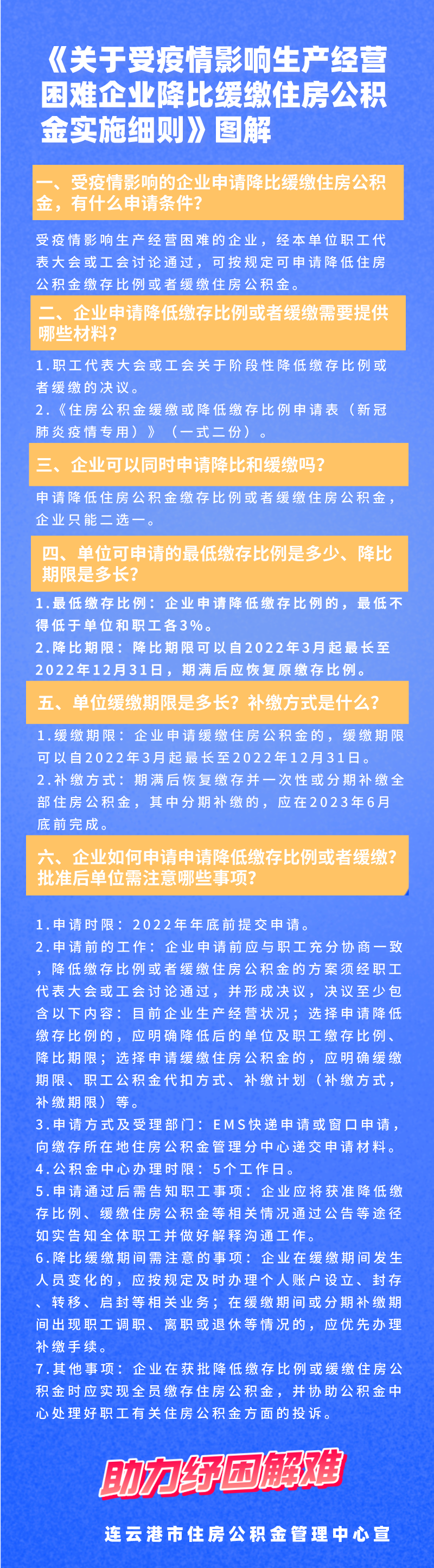 《关于受疫情影响生产经营困难企业降比缓缴住房公积金实施细则》图解

一、受疫情影响的企业申请降比缓缴住房公积金，有什么申请条件？

受疫情影响生产经营困难的企业，经本单位职工代表大会或工会讨论通过，可按规定可申请降低住房公积金缴存比例或者缓缴住房公积金。

二、企业申请降低缴存比例或者缓缴需要提供哪些材料？

1.职工代表大会或工会关于阶段性降低缴存比例或者缓缴的决议。
2.《住房公积金缓缴或降低缴存比例申请表（新冠肺炎疫情专用）》（一式二份）。

三、企业可以同时申请降比和缓缴吗？

申请降低住房公积金缴存比例或者缓缴住房公积金，企业只能二选一。

四、单位可申请的最低缴存比例是多少、降比期限是多长？

1.最低缴存比例：企业申请降低缴存比例的，最低不得低于单位和职工各3%。
2.降比期限：降比期限可以自2022年3月起最长至2022年12月31日，期满后应恢复原缴存比例。

五、单位缓缴期限是多长？补缴方式是什么？

1.缓缴期限：企业申请缓缴住房公积金的，缓缴期限可以自2022年3月起最长至2022年12月31日。
2.补缴方式：期满后恢复缴存并一次性或分期补缴全部住房公积金，其中分期补缴的，应在2023年6月底前完成。

六、企业如何申请申请降低缴存比例或者缓缴？批准后单位需注意哪些事项？

1.申请时限：2022年年底前提交申请。
2.申请前的工作：企业申请前应与职工充分协商一致，降低缴存比例或者缓缴住房公积金的方案须经职工代表大会或工会讨论通过，并形成决议，决议至少包含以下内容：目前企业生产经营状况；选择申请降低缴存比例的，应明确降低后的单位及职工缴存比例、降比期限；选择申请缓缴住房公积金的，应明确缓缴期限、职工公积金代扣方式、补缴计划（补缴方式，补缴期限）等。
3.申请方式及受理部门：EMS快递申请或窗口申请，向缴存所在地住房公积金管理分中心递交申请材料。
4.公积金中心办理时限：5个工作日。
5.申请通过后需告知职工事项：企业应将获准降低缴存比例、缓缴住房公积金等相关情况通过公告等途径如实告知全体职工并做好解释沟通工作。
6.降比缓缴期间需注意的事项：企业在缓缴期间发生人员变化的，应按规定及时办理个人账户设立、封存、转移、启封等相关业务；在缓缴期间或分期补缴期间出现职工调职、离职或退休等情况的，应优先办理补缴手续。
7.其他事项：企业在获批降低缴存比例或缓缴住房公积金时应实现全员缴存住房公积金，并协助公积金中心处理好职工有关住房公积金方面的投诉。

助力纾困解难

连云港市住房公积金管理中心宣